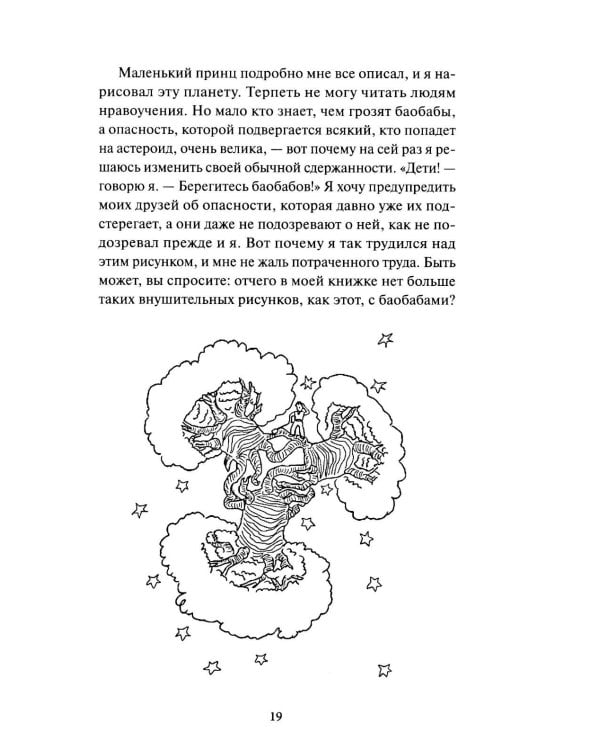 Маленький принц подробно мне все описал, и я нарисовал эту планету. Терпеть не могу читать людям нравоучения. Но мало кто знает, чем грозят баобабы, а опасность, которой подвергается всякий, кто попадет на астероид, очень велика, — вот почему на сей раз я решаюсь изменить своей обычной сдержанности. «Дети! — говорю я. — Берегитесь баобабов!» Я хочу предупредить моих друзей об опасности, которая давно уже их подстерегает, а они даже не подозревают о ней, как не подозревал прежде и я. Вот почему я так трудился над этим рисунком, и мне не жаль потраченного труда. Быть может, вы спросите: отчего в моей книжке нет больше таких внушительных рисунков, как этот, с баобабами?

19